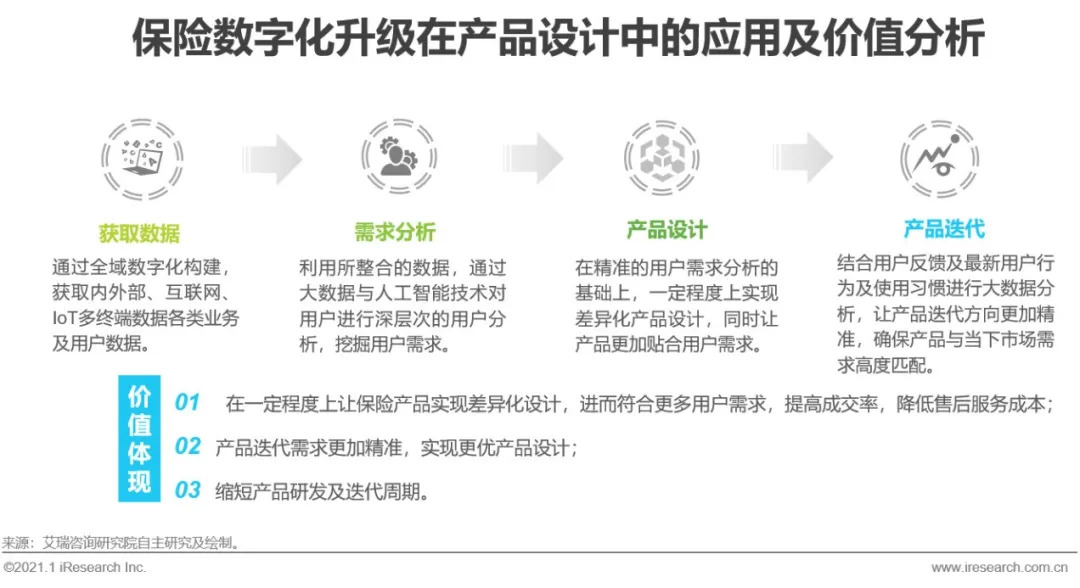 保险数字化升级在产品设计中的应用及价值分析

获取数据
通过全域数字化构建，获取内外部、互联网、IoT多终端数据各类业务及用户数据。

需求分析
利用所整合的数据，通过大数据与人工智能技术对用户进行深层次的用户分析，挖掘用户需求。

产品设计
在精准的用户需求分析的基础上，一定程度上实现差异化产品设计，同时让产品更加贴合用户需求。

产品迭代
结合用户反馈及最新用户行为及使用习惯进行大数据分析，让产品迭代方向更加精准，确保产品与当下市场需求高度匹配。

价值体现
01 在一定程度上让保险产品实现差异化设计，进而符合更多用户需求，提高成交率，降低售后服务成本；
02 产品迭代需求更加精准，实现更优产品设计；
03 缩短产品研发及迭代周期。

来源：艾瑞咨询研究院自主研究及绘制。

©2021.1 iResearch Inc.
www.iresearch.com.cn